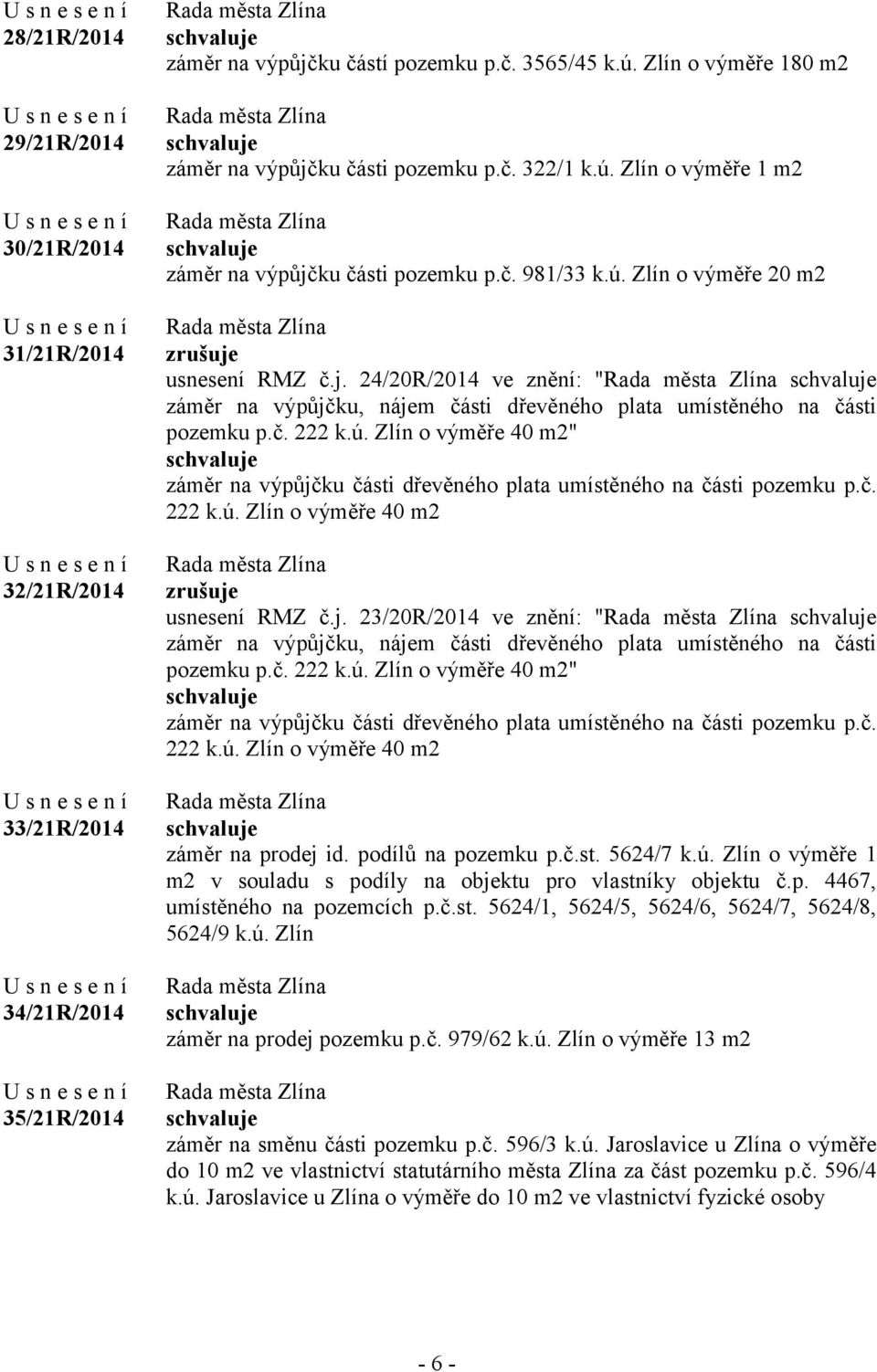 U s n e s e n í
28/21R/2014

Rada města Zlína
schvaluje
záměr na výpůjčku částí pozemku p.č. 3565/45 k.ú. Zlín o výměře 180 m2

U s n e s e n í
29/21R/2014

Rada města Zlína
schvaluje
záměr na výpůjčku části pozemku p.č. 322/1 k.ú. Zlín o výměře 1 m2

U s n e s e n í
30/21R/2014

Rada města Zlína
schvaluje
záměr na výpůjčku části pozemku p.č. 981/33 k.ú. Zlín o výměře 20 m2

U s n e s e n í
31/21R/2014

Rada města Zlína
zrušuje
usnesení RMZ č.j. 24/20R/2014 ve znění: "Rada města Zlína schvaluje záměr na výpůjčku, nájem části dřevěného plata umístěného na části pozemku p.č. 222 k.ú. Zlín o výměře 40 m2"
schvaluje
záměr na výpůjčku části dřevěného plata umístěného na části pozemku p.č. 222 k.ú. Zlín o výměře 40 m2

U s n e s e n í
32/21R/2014

Rada města Zlína
zrušuje
usnesení RMZ č.j. 23/20R/2014 ve znění: "Rada města Zlína schvaluje záměr na výpůjčku, nájem části dřevěného plata umístěného na části pozemku p.č. 222 k.ú. Zlín o výměře 40 m2"
schvaluje
záměr na výpůjčku části dřevěného plata umístěného na části pozemku p.č. 222 k.ú. Zlín o výměře 40 m2

U s n e s e n í
33/21R/2014

Rada města Zlína
schvaluje
záměr na prodej id. podílů na pozemku p.č.st. 5624/7 k.ú. Zlín o výměře 1 m2 v souladu s podíly na objektu pro vlastníky objektu č.p. 4467, umístěného na pozemcích p.č.st. 5624/1, 5624/5, 5624/6, 5624/7, 5624/8, 5624/9 k.ú. Zlín

U s n e s e n í
34/21R/2014

Rada města Zlína
schvaluje
záměr na prodej pozemku p.č. 979/62 k.ú. Zlín o výměře 13 m2

U s n e s e n í
35/21R/2014

Rada města Zlína
schvaluje
záměr na směnu části pozemku p.č. 596/3 k.ú. Jaroslavice u Zlína o výměře do 10 m2 ve vlastnictví statutárního města Zlína za část pozemku p.č. 596/4 k.ú. Jaroslavice u Zlína o výměře do 10 m2 ve vlastnictví fyzické osoby

- 6 -